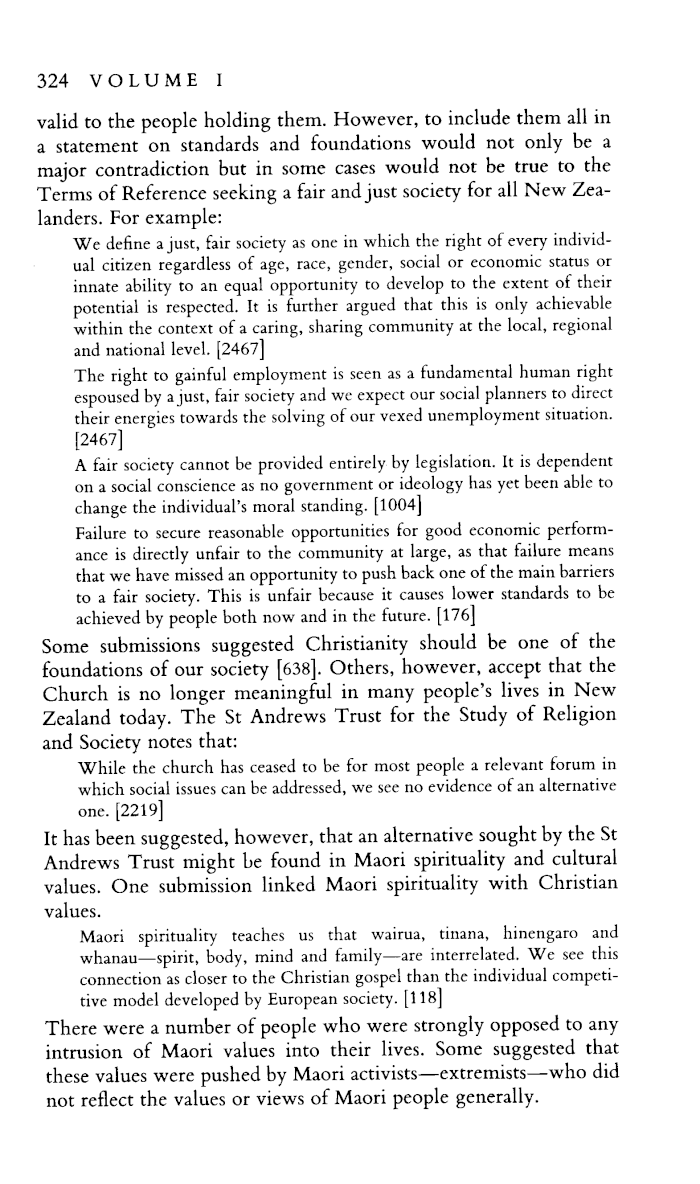 324 VOLUME I

valid to the people holding them. However, to include them all in a statement on standards and foundations would not only be a major contradiction but in some cases would not be true to the Terms of Reference seeking a fair and just society for all New Zealanders. For example:

We define a just, fair society as one in which the right of every individual citizen regardless of age, race, gender, social or economic status or innate ability to an equal opportunity to develop to the extent of their potential is respected. It is further argued that this is only achievable within the context of a caring, sharing community at the local, regional and national level. [2467]

The right to gainful employment is seen as a fundamental human right espoused by a just, fair society and we expect our social planners to direct their energies towards the solving of our vexed unemployment situation. [2467]

A fair society cannot be provided entirely by legislation. It is dependent on a social conscience as no government or ideology has yet been able to change the individual's moral standing. [1004]

Failure to secure reasonable opportunities for good economic performance is directly unfair to the community at large, as that failure means that we have missed an opportunity to push back one of the main barriers to a fair society. This is unfair because it causes lower standards to be achieved by people both now and in the future. [176]

Some submissions suggested Christianity should be one of the foundations of our society [638]. Others, however, accept that the Church is no longer meaningful in many people's lives in New Zealand today. The St Andrews Trust for the Study of Religion and Society notes that:

While the church has ceased to be for most people a relevant forum in which social issues can be addressed, we see no evidence of an alternative one. [2219]

It has been suggested, however, that an alternative sought by the St Andrews Trust might be found in Maori spirituality and cultural values. One submission linked Maori spirituality with Christian values.

Maori spirituality teaches us that wairua, tinana, hinengaro and whanau—spirit, body, mind and family—are interrelated. We see this connection as closer to the Christian gospel than the individual competitive model developed by European society. [118]

There were a number of people who were strongly opposed to any intrusion of Maori values into their lives. Some suggested that these values were pushed by Maori activists—extremists—who did not reflect the values or views of Maori people generally.